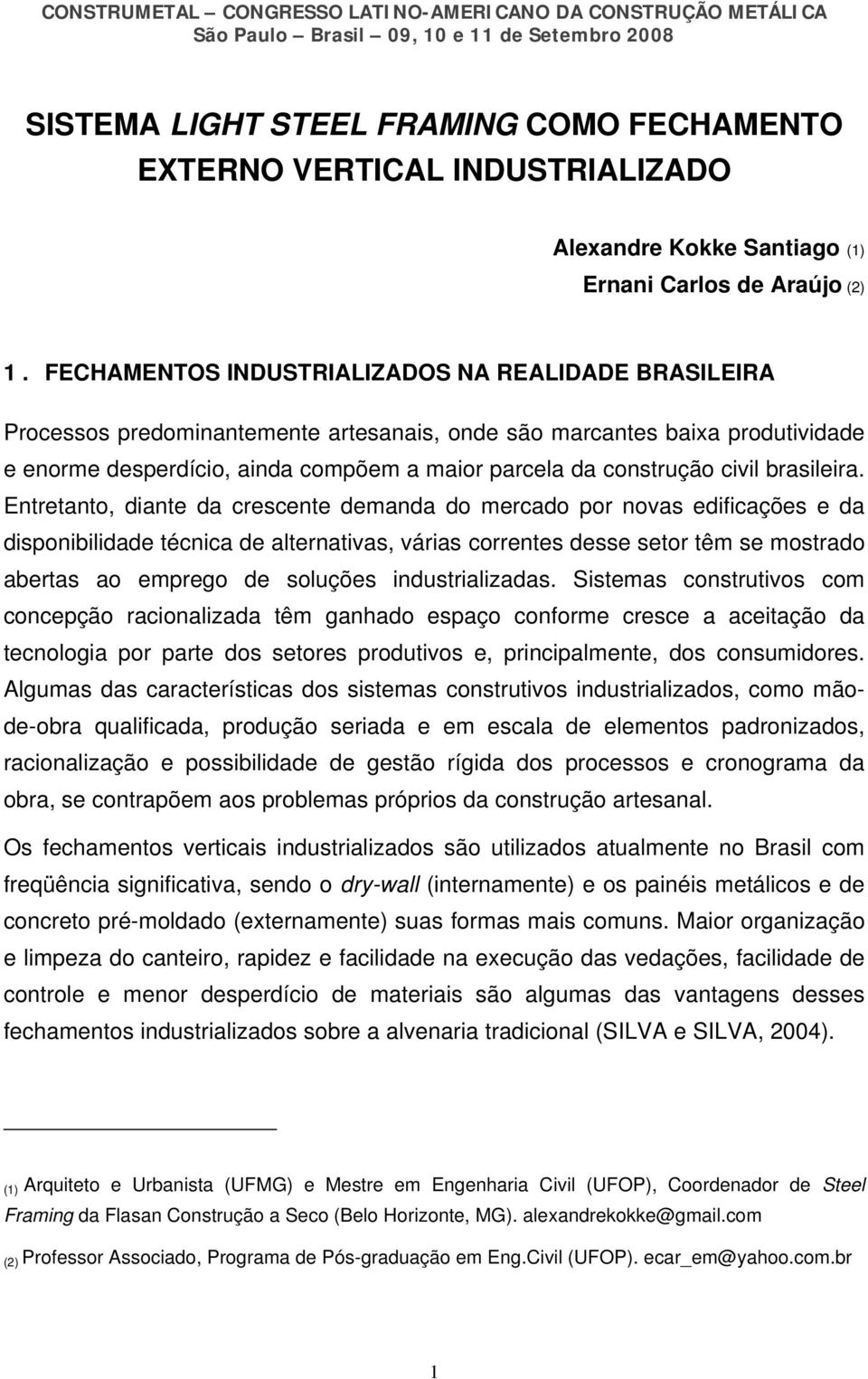 CONSTRUMETAL – CONGRESSO LATINO-AMERICANO DA CONSTRUÇÃO METÁLICA
São Paulo – Brasil – 09, 10 e 11 de Setembro 2008

SISTEMA LIGHT STEEL FRAMING COMO FECHAMENTO EXTERNO VERTICAL INDUSTRIALIZADO

Alexandre Kokke Santiago (1)
Ernani Carlos de Araújo (2)

1. FECHAMENTOS INDUSTRIALIZADOS NA REALIDADE BRASILEIRA

Processos predominantemente artesanais, onde são marcantes baixa produtividade e enorme desperdício, ainda compõem a maior parcela da construção civil brasileira. Entretanto, diante da crescente demanda do mercado por novas edificações e da disponibilidade técnica de alternativas, várias correntes desse setor têm se mostrado abertas ao emprego de soluções industrializadas. Sistemas construtivos com concepção racionalizada têm ganhado espaço conforme cresce a aceitação da tecnologia por parte dos setores produtivos e, principalmente, dos consumidores. Algumas das características dos sistemas construtivos industrializados, como mão-de-obra qualificada, produção seriada e em escala de elementos padronizados, racionalização e possibilidade de gestão rígida dos processos e cronograma da obra, se contrapõem aos problemas próprios da construção artesanal.

Os fechamentos verticais industrializados são utilizados atualmente no Brasil com freqüência significativa, sendo o dry-wall (internamente) e os painéis metálicos e de concreto pré-moldado (externamente) suas formas mais comuns. Maior organização e limpeza do canteiro, rapidez e facilidade na execução das vedações, facilidade de controle e menor desperdício de materiais são algumas das vantagens desses fechamentos industrializados sobre a alvenaria tradicional (SILVA e SILVA, 2004).

(1) Arquiteto e Urbanista (UFMG) e Mestre em Engenharia Civil (UFOP), Coordenador de Steel Framing da Flasan Construção a Seco (Belo Horizonte, MG). alexandrekokke@gmail.com

(2) Professor Associado, Programa de Pós-graduação em Eng.Civil (UFOP). ecar_em@yahoo.com.br

1